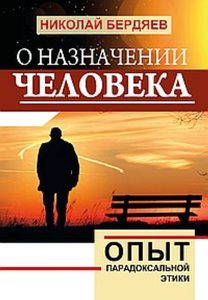 НИКОЛАЙ БЕРДЯЕВ

О НАЗНАЧЕНИИ
ЧЕЛОВЕКА

ОПЫТ
ПАРАДОКСАЛЬНОЙ
ЭТИКИ